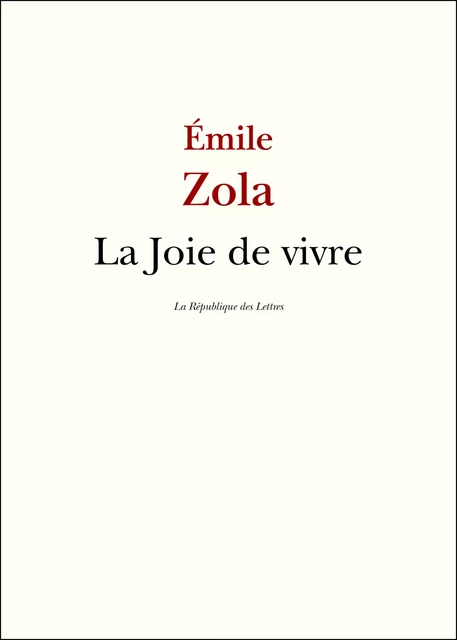 Émile
Zola
La Joie de vivre

La République des Lettres